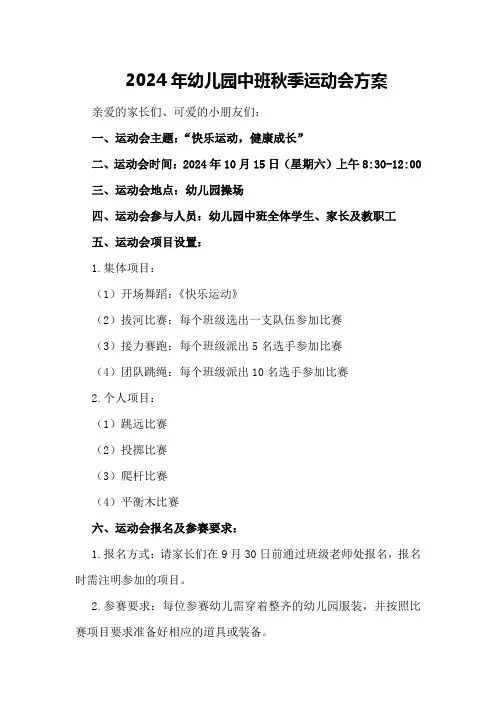 2024年幼儿园中班秋季运动会方案

亲爱的家长们、可爱的小朋友们:

一、运动会主题:“快乐运动,健康成长”

二、运动会时间:2024年10月15日(星期六)上午8:30-12:00

三、运动会地点:幼儿园操场

四、运动会参与人员:幼儿园中班全体学生、家长及教职工

五、运动会项目设置:

1.集体项目:

(1)开场舞蹈:《快乐运动》

(2)拔河比赛:每个班级选出一支队伍参加比赛

(3)接力赛跑:每个班级派出5名选手参加比赛

(4)团队跳绳:每个班级派出10名选手参加比赛

2.个人项目:

(1)跳远比赛

(2)投掷比赛

(3)爬杆比赛

(4)平衡木比赛

六、运动会报名及参赛要求:

1.报名方式:请家长们在9月30日前通过班级老师处报名,报名时需注明参加的项目。

2.参赛要求:每位参赛幼儿需穿着整齐的幼儿园服装,并按照比赛项目要求准备好相应的道具或装备。